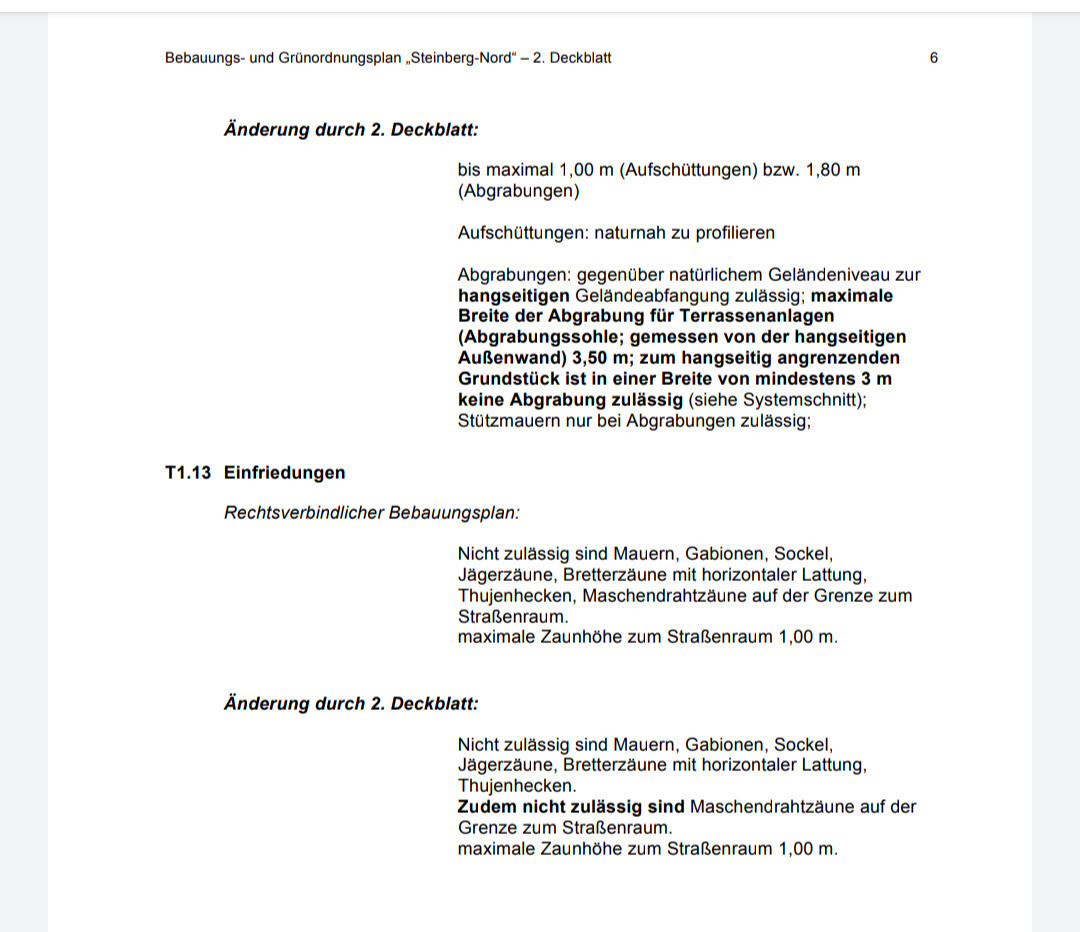 Bebauungs- und Grünordnungsplan „Steinberg-Nord“ – 2. Deckblatt 6

Änderung durch 2. Deckblatt:

bis maximal 1,00 m (Aufschüttungen) bzw. 1,80 m (Abgrabungen)

Aufschüttungen: naturnah zu profilieren

Abgrabungen: gegenüber natürlichem Geländeniveau zur hangseitigen Geländeabfangung zulässig; maximale Breite der Abgrabung für Terrassenanlagen (Abgrabungssohle; gemessen von der hangseitigen Außenwand) 3,50 m; zum hangseitig angrenzenden Grundstück ist in einer Breite von mindestens 3 m keine Abgrabung zulässig (siehe Systemschnitt); Stützmauern nur bei Abgrabungen zulässig;

T1.13 Einfriedungen

Rechtsverbindlicher Bebauungsplan:

Nicht zulässig sind Mauern, Gabionen, Sockel, Jägerzäune, Bretterzäune mit horizontaler Lattung, Thujenhecken, Maschendrahtzäune auf der Grenze zum Straßenraum.
maximale Zaunhöhe zum Straßenraum 1,00 m.

Änderung durch 2. Deckblatt:

Nicht zulässig sind Mauern, Gabionen, Sockel, Jägerzäune, Bretterzäune mit horizontaler Lattung, Thujenhecken.
Zudem nicht zulässig sind Maschendrahtzäune auf der Grenze zum Straßenraum.
maximale Zaunhöhe zum Straßenraum 1,00 m.